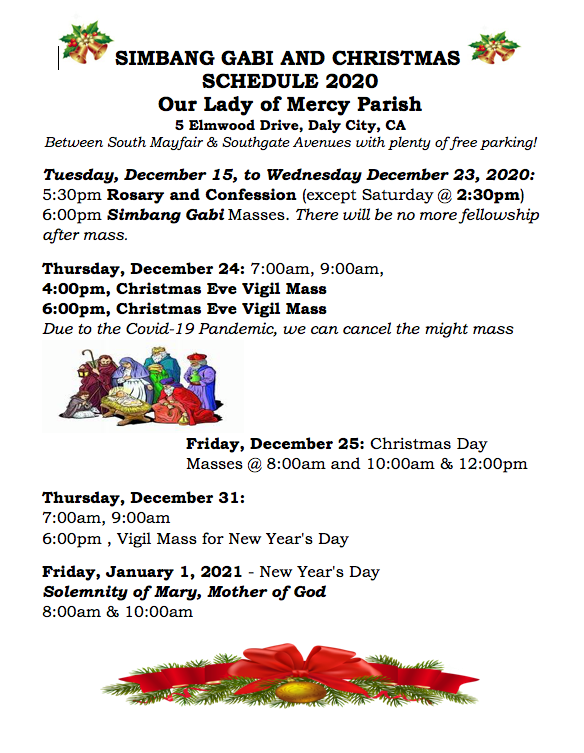 SIMBANG GABI AND CHRISTMAS SCHEDULE 2020
Our Lady of Mercy Parish
5 Elmwood Drive, Daly City, CA
Between South Mayfair & Southgate Avenues with plenty of free parking!

Tuesday, December 15, to Wednesday December 23, 2020:
5:30pm Rosary and Confession (except Saturday @ 2:30pm)
6:00pm Simbang Gabi Masses. There will be no more fellowship after mass.

Thursday, December 24: 7:00am, 9:00am,
4:00pm, Christmas Eve Vigil Mass
6:00pm, Christmas Eve Vigil Mass
Due to the Covid-19 Pandemic, we can cancel the might mass

Friday, December 25: Christmas Day
Masses @ 8:00am and 10:00am & 12:00pm

Thursday, December 31:
7:00am, 9:00am
6:00pm , Vigil Mass for New Year's Day

Friday, January 1, 2021 - New Year's Day
Solemnity of Mary, Mother of God
8:00am & 10:00am